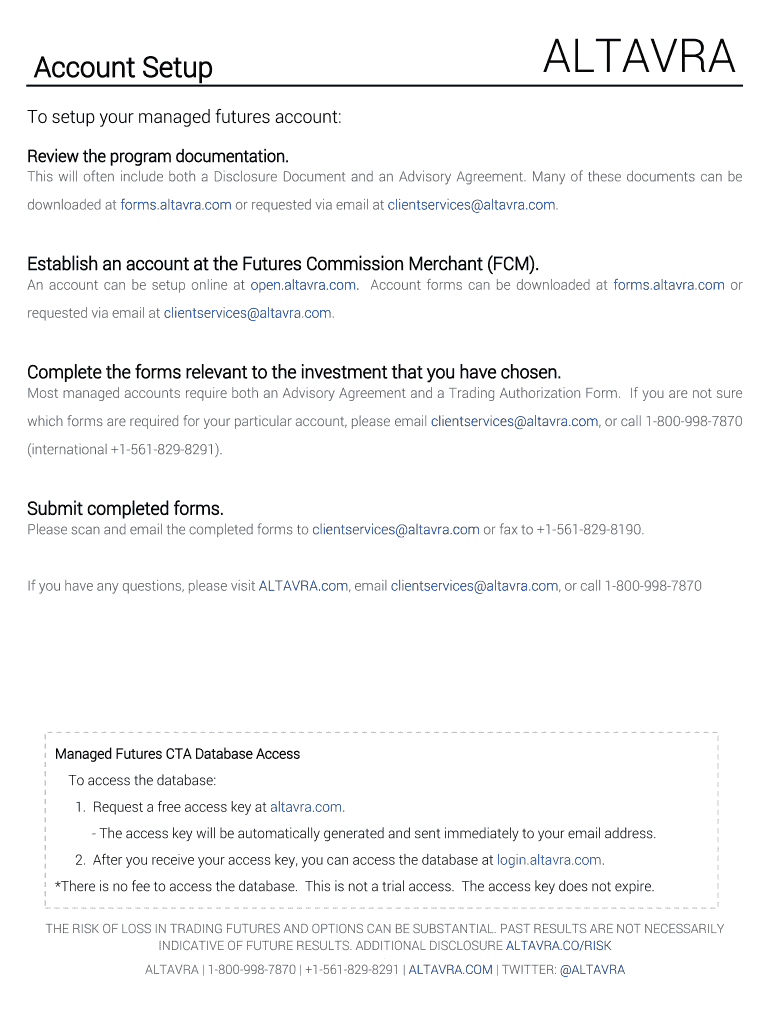 Account Setup

ALTAVRA

To setup your managed futures account:

Review the program documentation.
This will often include both a Disclosure Document and an Advisory Agreement. Many of these documents can be downloaded at forms.altavra.com or requested via email at clientservices@altavra.com.

Establish an account at the Futures Commission Merchant (FCM).
An account can be setup online at open.altavra.com. Account forms can be downloaded at forms.altavra.com or requested via email at clientservices@altavra.com.

Complete the forms relevant to the investment that you have chosen.
Most managed accounts require both an Advisory Agreement and a Trading Authorization Form. If you are not sure which forms are required for your particular account, please email clientservices@altavra.com, or call 1-800-998-7870 (international +1-561-829-8291).

Submit completed forms.
Please scan and email the completed forms to clientservices@altavra.com or fax to +1-561-829-8190.

If you have any questions, please visit ALTAVRA.com, email clientservices@altavra.com, or call 1-800-998-7870

Managed Futures CTA Database Access
To access the database:
1. Request a free access key at altavra.com.
- The access key will be automatically generated and sent immediately to your email address.
2. After you receive your access key, you can access the database at login.altavra.com.
*There is no fee to access the database. This is not a trial access. The access key does not expire.

THE RISK OF LOSS IN TRADING FUTURES AND OPTIONS CAN BE SUBSTANTIAL. PAST RESULTS ARE NOT NECESSARILY INDICATIVE OF FUTURE RESULTS. ADDITIONAL DISCLOSURE ALTAVRA.CO/RISK

ALTAVRA | 1-800-998-7870 | +1-561-829-8291 | ALTAVRA.COM | TWITTER: @ALTAVRA